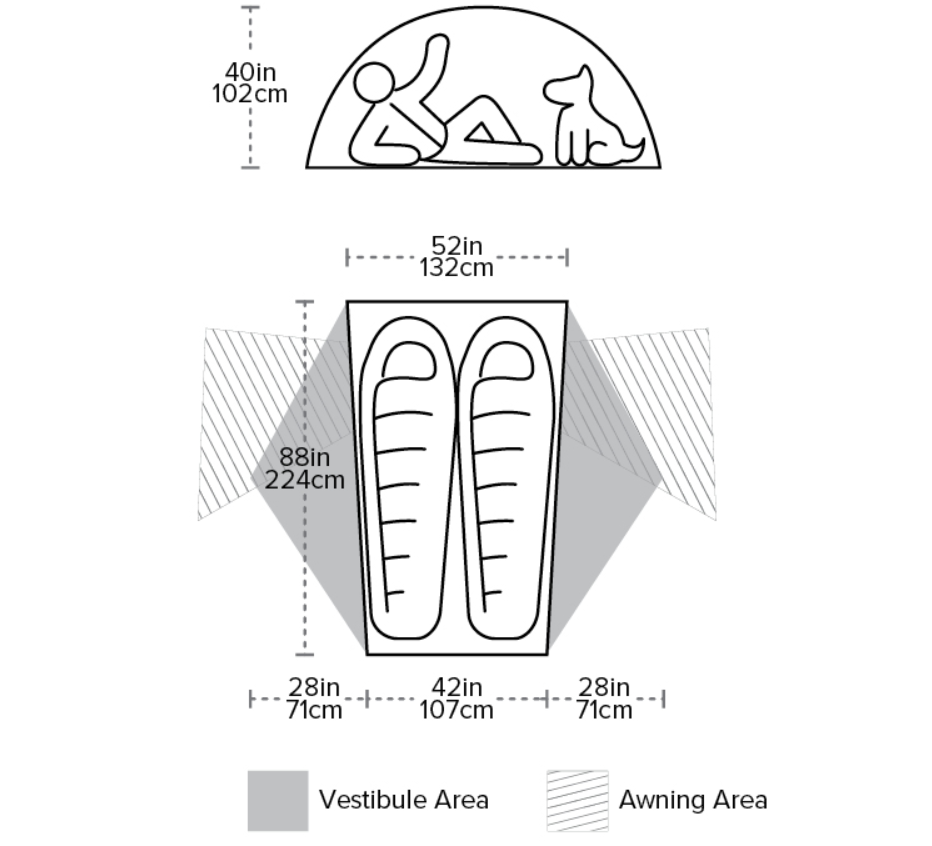 40in
102cm

52in
132cm

88in
224cm

28in
71cm

42in
107cm

28in
71cm

Vestibule Area

Awning Area